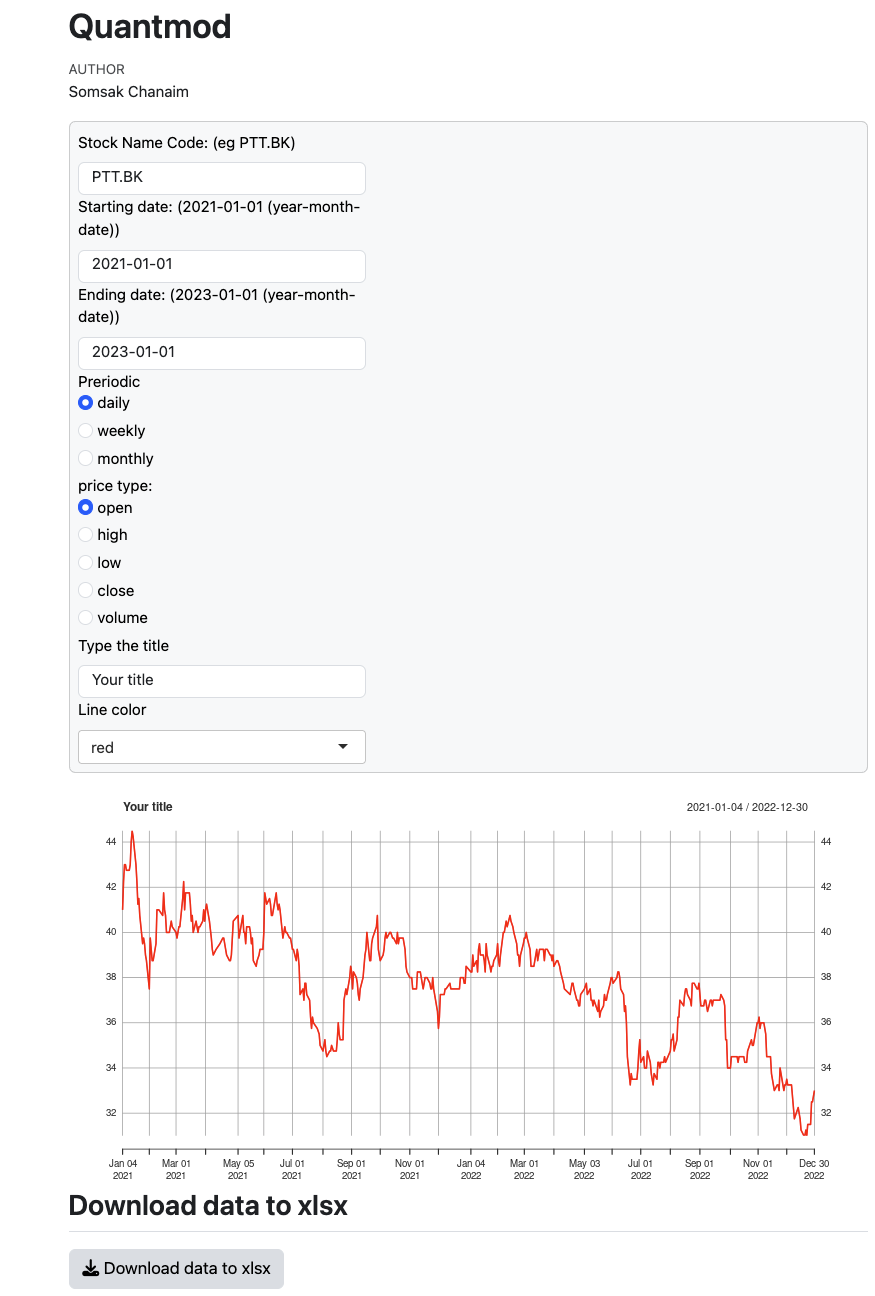 Quantmod

AUTHOR
Somsak Chanaim

Stock Name Code: (eg PTT.BK)

PTT.BK

Starting date: (2021-01-01 (year-month-date))

2021-01-01

Ending date: (2023-01-01 (year-month-date))

2023-01-01

Preriodic
daily
weekly
monthly

price type:
open
high
low
close
volume

Type the title

Your title

Line color

red

Your title

2021-01-04 / 2022-12-30

44
42
40
38
36
34
32

44
42
40
38
36
34
32

Jan 04 2021
Mar 01 2021
May 05 2021
Jul 01 2021
Sep 01 2021
Nov 01 2021
Jan 04 2022
Mar 01 2022
May 03 2022
Jul 01 2022
Sep 01 2022
Nov 01 2022
Dec 30 2022

Download data to xlsx

Download data to xlsx